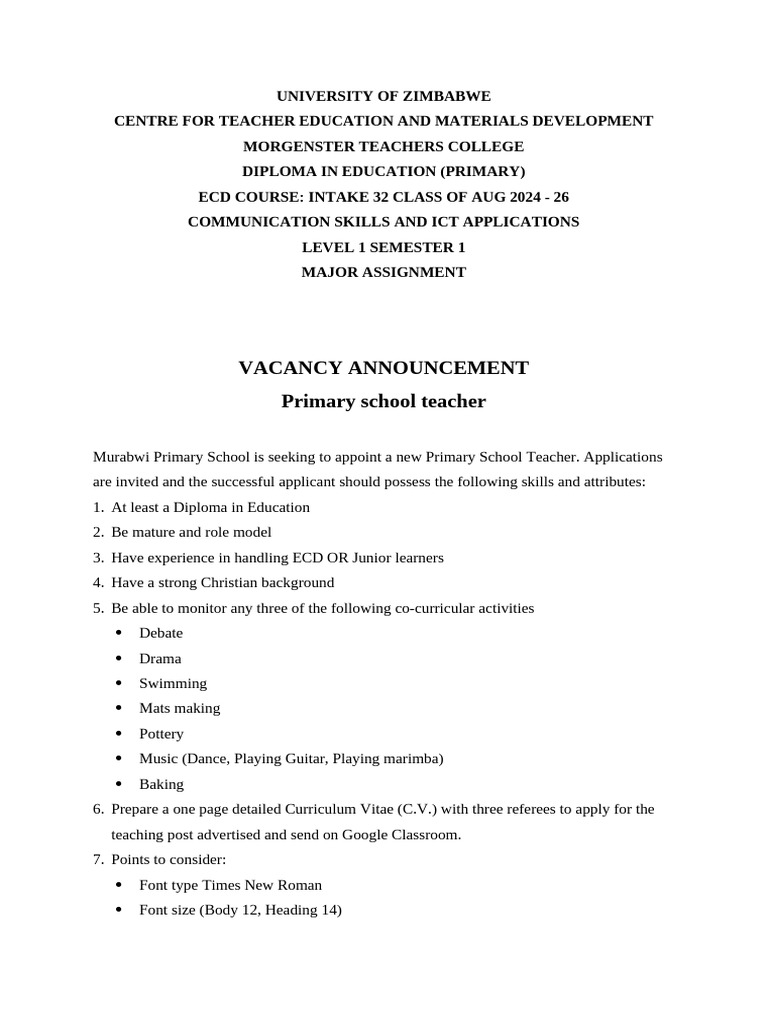 UNIVERSITY OF ZIMBABWE
CENTRE FOR TEACHER EDUCATION AND MATERIALS DEVELOPMENT
MORGENSTER TEACHERS COLLEGE
DIPLOMA IN EDUCATION (PRIMARY)
ECD COURSE: INTAKE 32 CLASS OF AUG 2024 - 26
COMMUNICATION SKILLS AND ICT APPLICATIONS
LEVEL 1 SEMESTER 1
MAJOR ASSIGNMENT

VACANCY ANNOUNCEMENT
Primary school teacher

Murabwi Primary School is seeking to appoint a new Primary School Teacher. Applications are invited and the successful applicant should possess the following skills and attributes:
1. At least a Diploma in Education
2. Be mature and role model
3. Have experience in handling ECD OR Junior learners
4. Have a strong Christian background
5. Be able to monitor any three of the following co-curricular activities
• Debate
• Drama
• Swimming
• Mats making
• Pottery
• Music (Dance, Playing Guitar, Playing marimba)
• Baking
6. Prepare a one page detailed Curriculum Vitae (C.V.) with three referees to apply for the teaching post advertised and send on Google Classroom.
7. Points to consider:
• Font type Times New Roman
• Font size (Body 12, Heading 14)